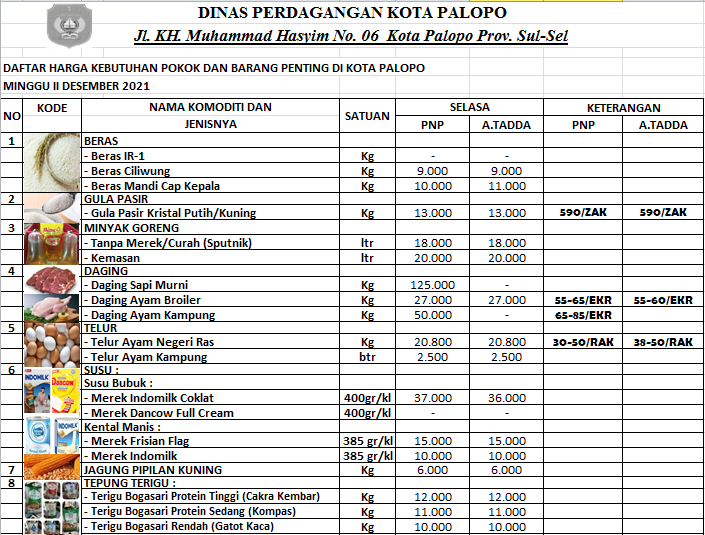 DINAS PERDAGANGAN KOTA PALOPO
Jl. KH. Muhammad Hasyim No. 06 Kota Palopo Prov. Sul-Sel

DAFTAR HARGA KEBUTUHAN POKOK DAN BARANG PENTING DI KOTA PALOPO
MINGGU II DESEMBER 2021

| NO | KODE | NAMA KOMODITI DAN JENISNYA | SATUAN | SELASA PNP | SELASA A.TADDA | KETERANGAN PNP | KETERANGAN A.TADDA |
|---|---|---|---|---|---|---|---|
| 1 | | BERAS | | | | | |
| | | - Beras IR-1 | Kg | - | - | | |
| | | - Beras Ciliwung | Kg | 9.000 | 9.000 | | |
| | | - Beras Mandi Cap Kepala | Kg | 10.000 | 11.000 | | |
| 2 | | GULA PASIR | | | | | |
| | | - Gula Pasir Kristal Putih/Kuning | Kg | 13.000 | 13.000 | 590/ZAK | 590/ZAK |
| 3 | | MINYAK GORENG | | | | | |
| | | - Tanpa Merek/Curah (Sputnik) | ltr | 18.000 | 18.000 | | |
| | | - Kemasan | ltr | 20.000 | 20.000 | | |
| 4 | | DAGING | | | | | |
| | | - Daging Sapi Murni | Kg | 125.000 | - | | |
| | | - Daging Ayam Broiler | Kg | 27.000 | 27.000 | 55-65/EKR | 55-60/EKR |
| | | - Daging Ayam Kampung | Kg | 50.000 | - | 65-85/EKR | |
| 5 | | TELUR | | | | | |
| | | - Telur Ayam Negeri Ras | Kg | 20.800 | 20.800 | 30-50/RAK | 38-50/RAK |
| | | - Telur Ayam Kampung | btr | 2.500 | 2.500 | | |
| 6 | | SUSU : | | | | | |
| | | Susu Bubuk : | | | | | |
| | | - Merek Indomilk Coklat | 400gr/kl | 37.000 | 36.000 | | |
| | | - Merek Dancow Full Cream | 400gr/kl | - | - | | |
| | | Kental Manis : | | | | | |
| | | - Merek Frisian Flag | 385 gr/kl | 15.000 | 15.000 | | |
| | | - Merek Indomilk | 385 gr/kl | 10.000 | 10.000 | | |
| 7 | | JAGUNG PIPILAN KUNING | Kg | 6.000 | 6.000 | | |
| 8 | | TEPUNG TERIGU : | | | | | |
| | | - Terigu Bogasari Protein Tinggi (Cakra Kembar) | Kg | 12.000 | 12.000 | | |
| | | - Terigu Bogasari Protein Sedang (Kompas) | Kg | 11.000 | 11.000 | | |
| | | - Terigu Bogasari Rendah (Gatot Kaca) | Kg | 10.000 | 10.000 | | |